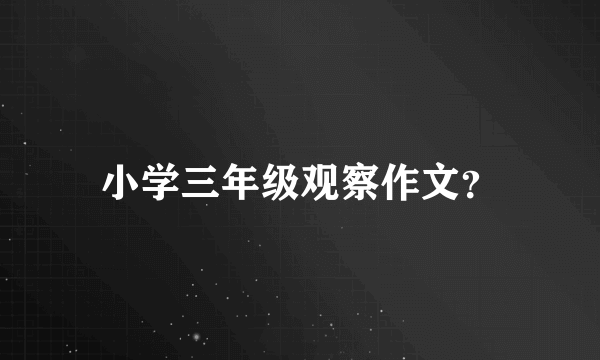 小学三年级观察作文?